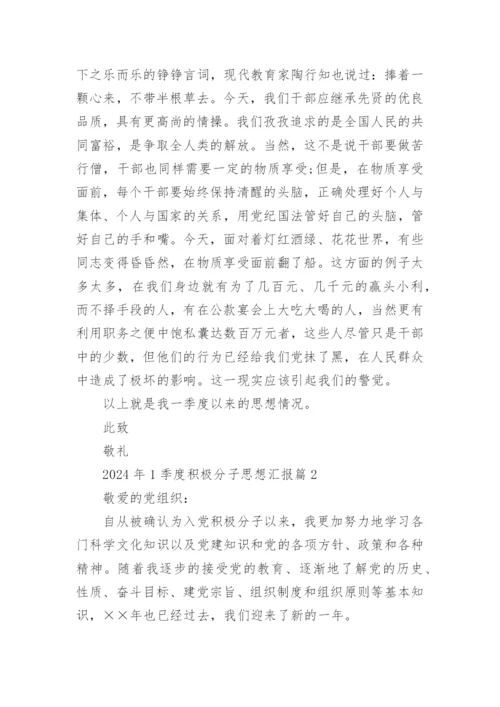 下之乐而乐的铮铮言词，现代教育家陶行知也说过：捧着一颗心来，不带半根草去。今天，我们干部应继承先贤的优良品质，具有更高尚的情操。我们孜孜追求的是全国人民的共同富裕，是争取全人类的解放。当然，这不是说干部要做苦行僧，干部也同样需要一定的物质享受;但是，在物质享受面前，每个干部要始终保持清醒的头脑，正确处理好个人与集体、个人与国家的关系，用党纪国法管好自己的头脑，管好自己的手和嘴。今天，面对着灯红酒绿、花花世界，有些同志变得昏昏然，在物质享受面前翻了船。这方面的例子太多太多，在我们身边就有为了几百元、几千元的赢头小利，而不择手段的人，有在公款宴会上大吃大喝的人，当然更有利用职务之便中饱私囊达数百万元者，这些人尽管只是干部中的少数，但他们的行为已经给我们党抹了黑，在人民群众中造成了极坏的影响。这一现实应该引起我们的警觉。

以上就是我一季度以来的思想情况。

此致

敬礼

2024 年 1 季度积极分子思想汇报篇 2

敬爱的党组织：

自从被确认为入党积极分子以来，我更加努力地学习各门科学文化知识以及党建知识和党的各项方针、政策和各种精神。随着我逐步的接受党的教育、逐渐地了解党的历史、性质、奋斗目标、建党宗旨、组织制度和组织原则等基本知识，××年也已经过去，我们迎来了新的一年。